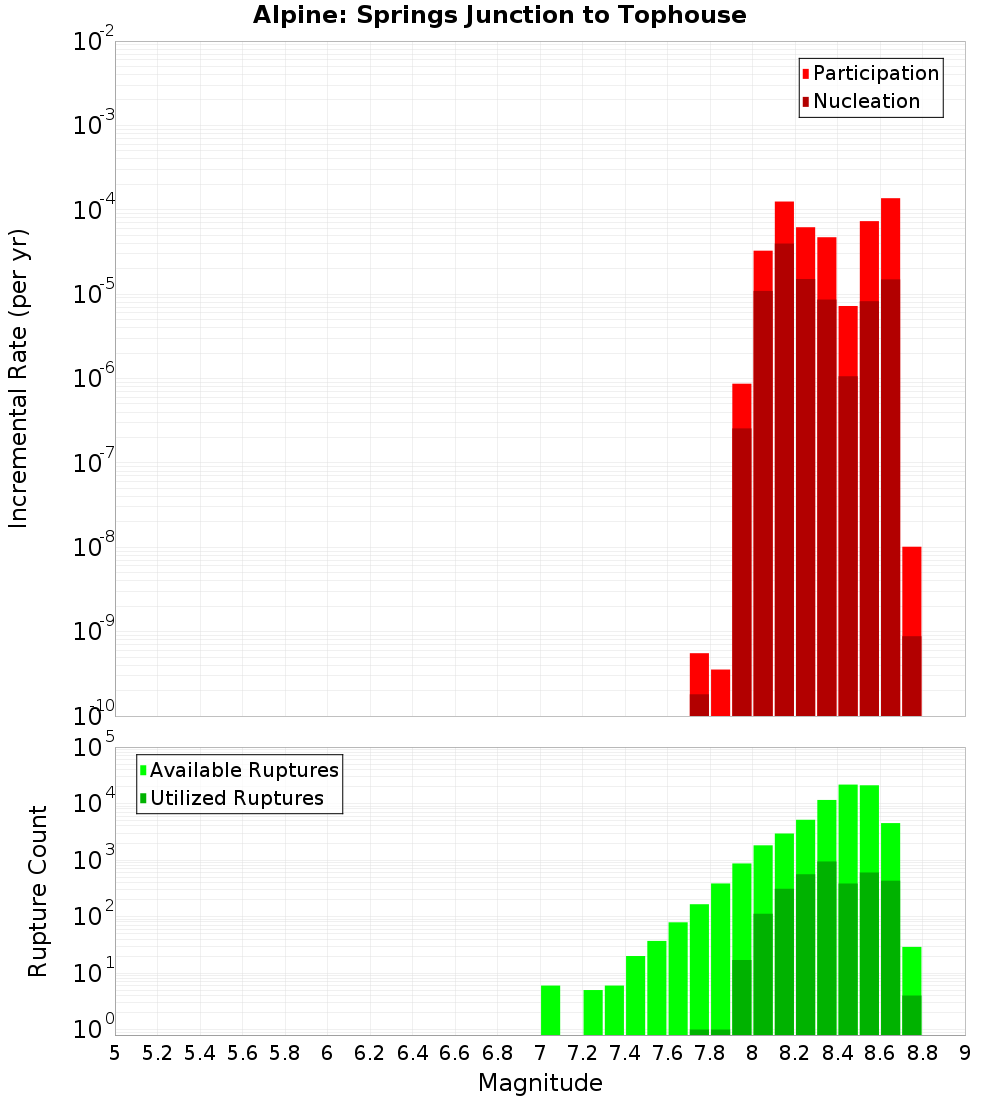 Alpine: Springs Junction to Tophouse

Participation
Nucleation

Incremental Rate (per yr)

$10^{-2}$
$10^{-3}$
$10^{-4}$
$10^{-5}$
$10^{-6}$
$10^{-7}$
$10^{-8}$
$10^{-9}$
$10^{-10}$

Available Ruptures
Utilized Ruptures

Rupture Count

$10^{5}$
$10^{4}$
$10^{3}$
$10^{2}$
$10^{1}$
$10^{0}$

5 5.2 5.4 5.6 5.8 6 6.2 6.4 6.6 6.8 7 7.2 7.4 7.6 7.8 8 8.2 8.4 8.6 8.8 9

Magnitude